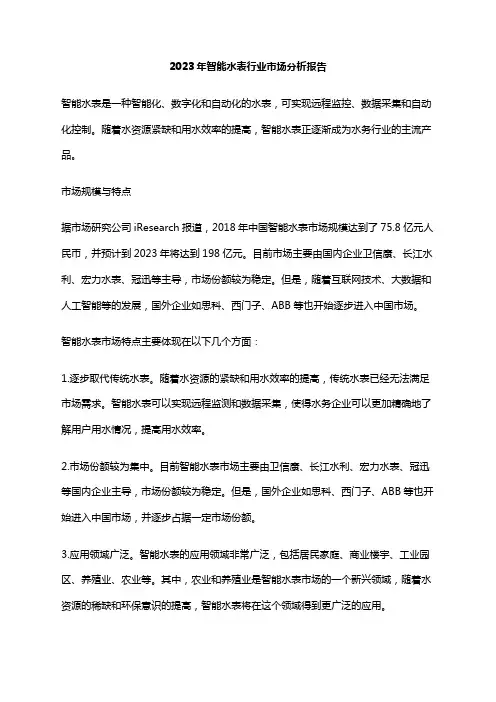 2023年智能水表行业市场分析报告

智能水表是一种智能化、数字化和自动化的水表，可实现远程监控、数据采集和自动化控制。随着水资源紧缺和用水效率的提高，智能水表正逐渐成为水务行业的主流产品。

市场规模与特点

据市场研究公司 iResearch 报道，2018 年中国智能水表市场规模达到了 75.8 亿元人民币，并预计到 2023 年将达到 198 亿元。目前市场主要由国内企业卫信康、长江水利、宏力水表、冠迅等主导，市场份额较为稳定。但是，随着互联网技术、大数据和人工智能等的发展，国外企业如思科、西门子、ABB 等也开始逐步进入中国市场。

智能水表市场特点主要体现在以下几个方面：

1.逐步取代传统水表。随着水资源的紧缺和用水效率的提高，传统水表已经无法满足市场需求。智能水表可以实现远程监测和数据采集，使得水务企业可以更加精确地了解用户用水情况，提高用水效率。

2.市场份额较为集中。目前智能水表市场主要由卫信康、长江水利、宏力水表、冠迅等国内企业主导，市场份额较为稳定。但是，国外企业如思科、西门子、ABB 等也开始进入中国市场，并逐步占据一定市场份额。

3.应用领域广泛。智能水表的应用领域非常广泛，包括居民家庭、商业楼宇、工业园区、养殖业、农业等。其中，农业和养殖业是智能水表市场的一个新兴领域，随着水资源的稀缺和环保意识的提高，智能水表将在这个领域得到更广泛的应用。